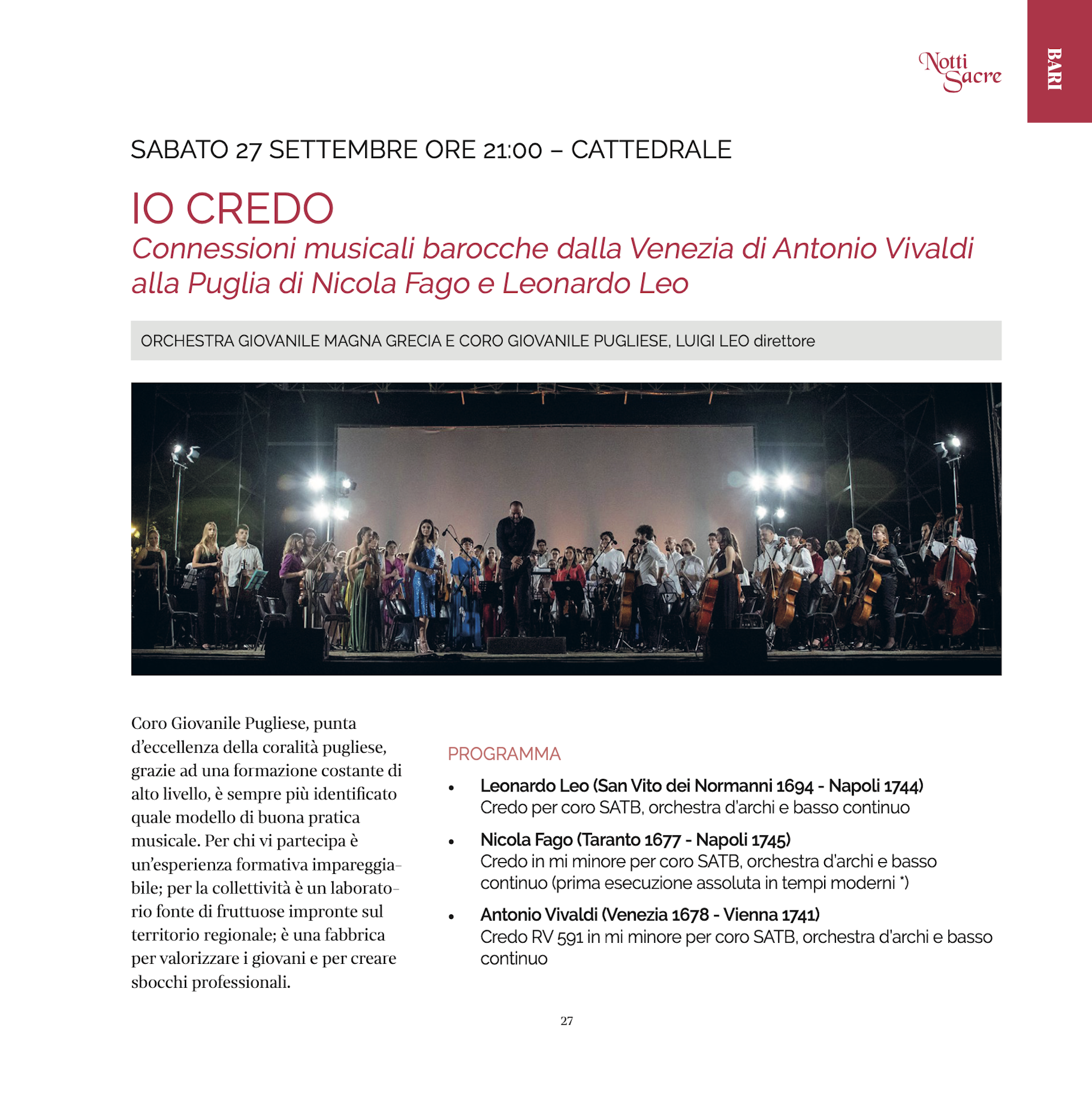 Notti
Sacre

BARI

SABATO 27 SETTEMBRE ORE 21:00 – CATTEDRALE

IO CREDO

Connessioni musicali barocche dalla Venezia di Antonio Vivaldi alla Puglia di Nicola Fago e Leonardo Leo

ORCHESTRA GIOVANILE MAGNA GRECIA E CORO GIOVANILE PUGLIESE, LUIGI LEO direttore

Coro Giovanile Pugliese, punta d'eccellenza della coralità pugliese, grazie ad una formazione costante di alto livello, è sempre più identificato quale modello di buona pratica musicale. Per chi vi partecipa è un'esperienza formativa impareggiabile; per la collettività è un laboratorio fonte di fruttuose impronte sul territorio regionale; è una fabbrica per valorizzare i giovani e per creare sbocchi professionali.

PROGRAMMA

• Leonardo Leo (San Vito dei Normanni 1694 - Napoli 1744)
Credo per coro SATB, orchestra d'archi e basso continuo

• Nicola Fago (Taranto 1677 - Napoli 1745)
Credo in mi minore per coro SATB, orchestra d'archi e basso continuo (prima esecuzione assoluta in tempi moderni *)

• Antonio Vivaldi (Venezia 1678 - Vienna 1741)
Credo RV 591 in mi minore per coro SATB, orchestra d'archi e basso continuo

27